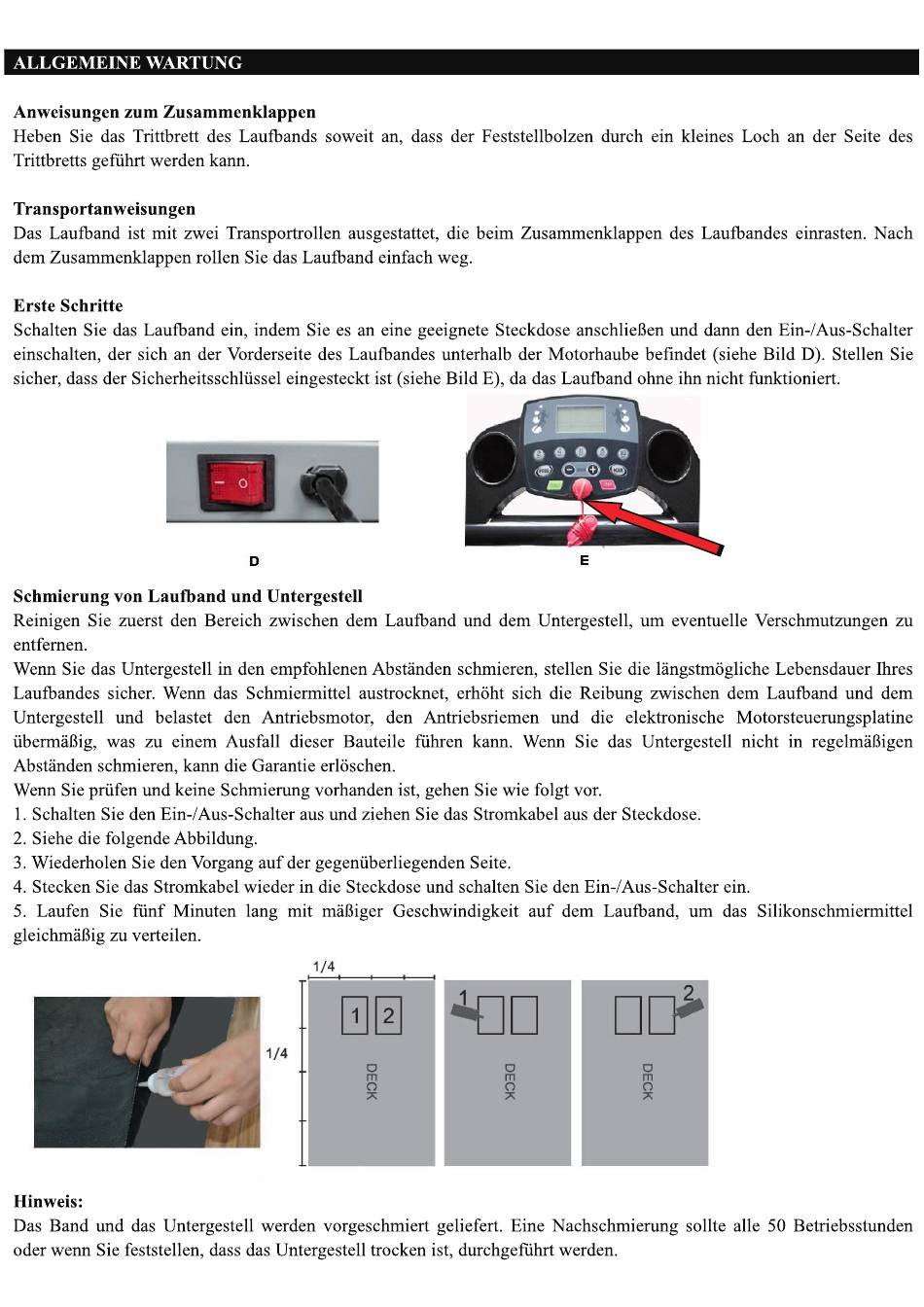 ALLGEMEINE WARTUNG

Anweisungen zum Zusammenklappen
Heben Sie das Trittbrett des Laufbands soweit an, dass der Feststellbolzen durch ein kleines Loch an der Seite des Trittbretts geführt werden kann.

Transportanweisungen
Das Laufband ist mit zwei Transportrollen ausgestattet, die beim Zusammenklappen des Laufbandes einrasten. Nach dem Zusammenklappen rollen Sie das Laufband einfach weg.

Erste Schritte
Schalten Sie das Laufband ein, indem Sie es an eine geeignete Steckdose anschließen und dann den Ein-/Aus-Schalter einschalten, der sich an der Vorderseite des Laufbandes unterhalb der Motorhaube befindet (siehe Bild D). Stellen Sie sicher, dass der Sicherheitsschlüssel eingesteckt ist (siehe Bild E), da das Laufband ohne ihn nicht funktioniert.

D

E

Schmierung von Laufband und Untergestell
Reinigen Sie zuerst den Bereich zwischen dem Laufband und dem Untergestell, um eventuelle Verschmutzungen zu entfernen.
Wenn Sie das Untergestell in den empfohlenen Abständen schmieren, stellen Sie die längstmögliche Lebensdauer Ihres Laufbandes sicher. Wenn das Schmiermittel austrocknet, erhöht sich die Reibung zwischen dem Laufband und dem Untergestell und belastet den Antriebsmotor, den Antriebsriemen und die elektronische Motorsteuerungsplatine übermäßig, was zu einem Ausfall dieser Bauteile führen kann. Wenn Sie das Untergestell nicht in regelmäßigen Abständen schmieren, kann die Garantie erlöschen.
Wenn Sie prüfen und keine Schmierung vorhanden ist, gehen Sie wie folgt vor.
1. Schalten Sie den Ein-/Aus-Schalter aus und ziehen Sie das Stromkabel aus der Steckdose.
2. Siehe die folgende Abbildung.
3. Wiederholen Sie den Vorgang auf der gegenüberliegenden Seite.
4. Stecken Sie das Stromkabel wieder in die Steckdose und schalten Sie den Ein-/Aus-Schalter ein.
5. Laufen Sie fünf Minuten lang mit mäßiger Geschwindigkeit auf dem Laufband, um das Silikonschmiermittel gleichmäßig zu verteilen.

1/4
1/4
1 2
DECK
1
DECK
2
DECK

Hinweis:
Das Band und das Untergestell werden vorgeschmiert geliefert. Eine Nachschmierung sollte alle 50 Betriebsstunden oder wenn Sie feststellen, dass das Untergestell trocken ist, durchgeführt werden.